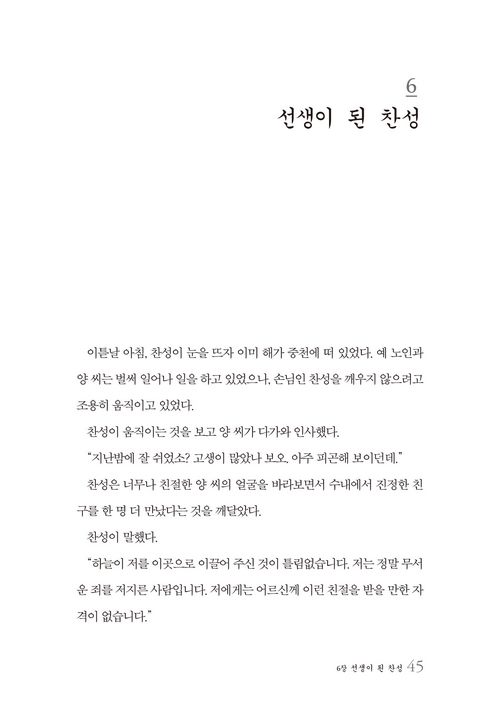 6
선생이 된 찬성

이튿날 아침, 찬성이 눈을 뜨자 이미 해가 중천에 떠 있었다. 예 노인과 양 씨는 벌써 일어나 일을 하고 있었으나, 손님인 찬성을 깨우지 않으려고 조용히 움직이고 있었다.

찬성이 움직이는 것을 보고 양 씨가 다가와 인사했다.

"지난밤에 잘 쉬었소? 고생이 많았나 보오. 아주 피곤해 보이던데."

찬성은 너무나 친절한 양 씨의 얼굴을 바라보면서 수내에서 진정한 친구를 한 명 더 만났다는 것을 깨달았다.

찬성이 말했다.

"하늘이 저를 이곳으로 이끌어 주신 것이 틀림없습니다. 저는 정말 무서운 죄를 저지른 사람입니다. 저에게는 어르신께 이런 친절을 받을 만한 자격이 없습니다."

6장 선생이 된 찬성 45